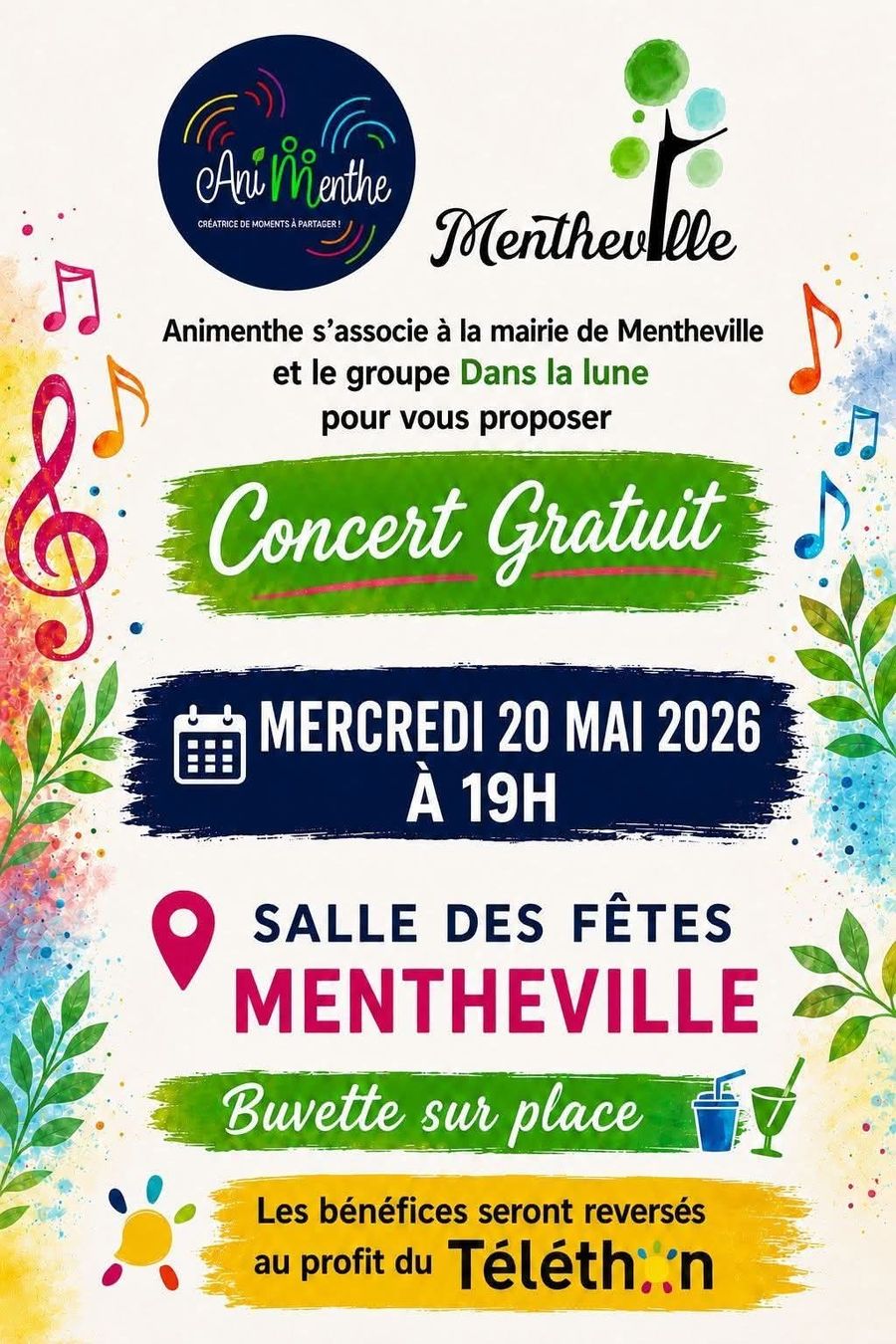 AniMenthe
CRÉATRICE DE MOMENTS À PARTAGER !

Mentheville

Animenthe s'associe à la mairie de Mentheville et le groupe Dans la lune pour vous proposer

Concert Gratuit

MERCREDI 20 MAI 2026
À 19H

SALLE DES FÊTES
MENTHEVILLE

Buvette sur place

Les bénéfices seront reversés au profit du Téléthon